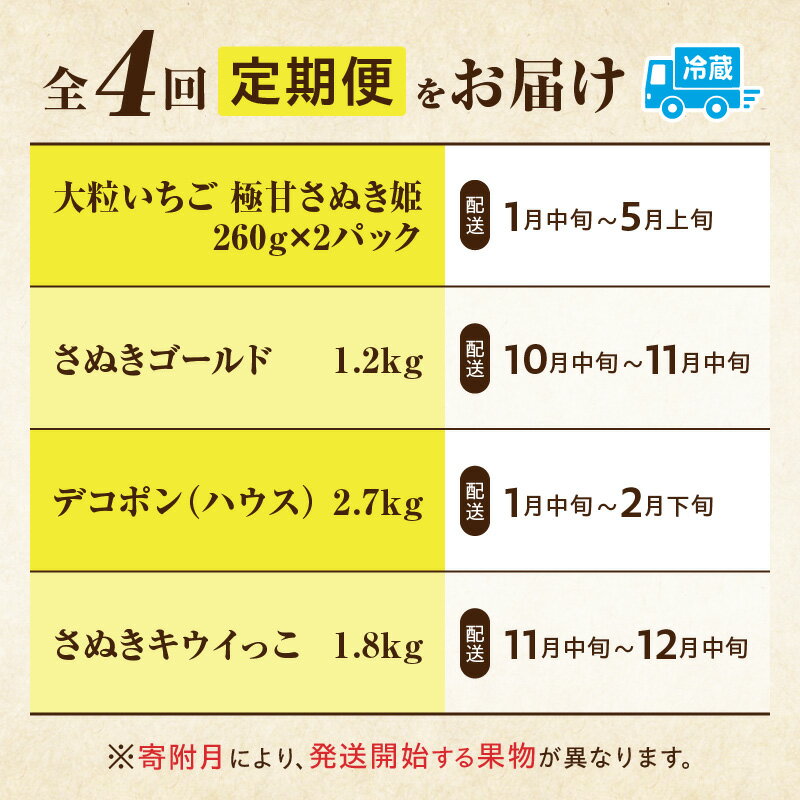 全4回 定期便 をお届け

冷蔵

| 大粒いちご 極甘さぬき姫 260g×2パック | 配送 1月中旬～5月上旬 |
|---|---|
| さぬきゴールド 1.2kg | 配送 10月中旬～11月中旬 |
| デコポン(ハウス) 2.7kg | 配送 1月中旬～2月下旬 |
| さぬきキウイっこ 1.8kg | 配送 11月中旬～12月中旬 |

※寄附月により、発送開始する果物が異なります。